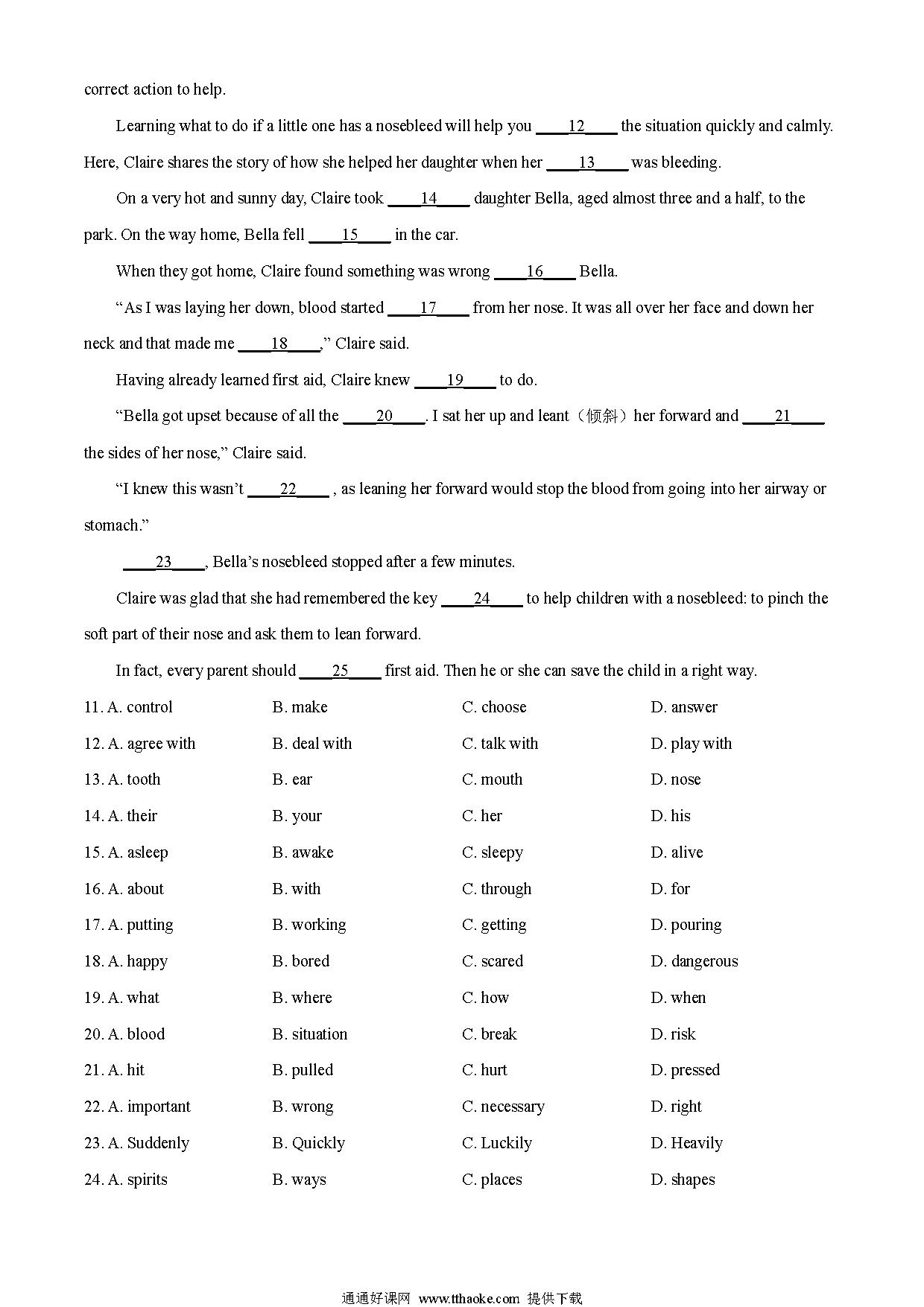 correct action to help.

Learning what to do if a little one has a nosebleed will help you ____12____ the situation quickly and calmly. Here, Claire shares the story of how she helped her daughter when her ____13____ was bleeding.

On a very hot and sunny day, Claire took ____14____ daughter Bella, aged almost three and a half, to the park. On the way home, Bella fell ____15____ in the car.

When they got home, Claire found something was wrong ____16____ Bella.

“As I was laying her down, blood started ____17____ from her nose. It was all over her face and down her neck and that made me ____18____,” Claire said.

Having already learned first aid, Claire knew ____19____ to do.

“Bella got upset because of all the ____20____. I sat her up and leant（倾斜）her forward and ____21____ the sides of her nose,” Claire said.

“I knew this wasn’t ____22____ , as leaning her forward would stop the blood from going into her airway or stomach.”

____23____, Bella’s nosebleed stopped after a few minutes.

Claire was glad that she had remembered the key ____24____ to help children with a nosebleed: to pinch the soft part of their nose and ask them to lean forward.

In fact, every parent should ____25____ first aid. Then he or she can save the child in a right way.

11. A. control B. make C. choose D. answer
12. A. agree with B. deal with C. talk with D. play with
13. A. tooth B. ear C. mouth D. nose
14. A. their B. your C. her D. his
15. A. asleep B. awake C. sleepy D. alive
16. A. about B. with C. through D. for
17. A. putting B. working C. getting D. pouring
18. A. happy B. bored C. scared D. dangerous
19. A. what B. where C. how D. when
20. A. blood B. situation C. break D. risk
21. A. hit B. pulled C. hurt D. pressed
22. A. important B. wrong C. necessary D. right
23. A. Suddenly B. Quickly C. Luckily D. Heavily
24. A. spirits B. ways C. places D. shapes

通通好课网 www.tthaoke.com 提供下载